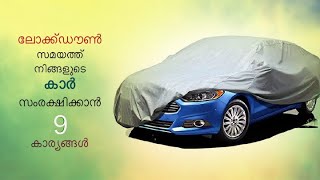 ലോക്ക്ഡൗൺ
സമയത്ത്
നിങ്ങളുടെ
കാർ
സംരക്ഷിക്കാൻ
9
കാര്യങ്ങൾ